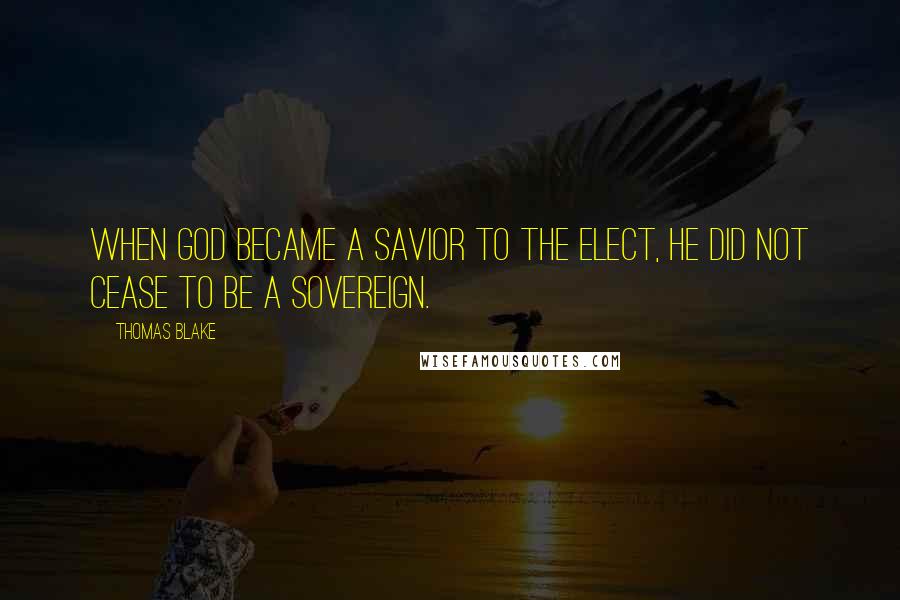 WHEN GOD BECAME A SAVIOR TO THE ELECT, HE DID NOT CEASE TO BE A SOVEREIGN.

THOMAS BLAKE

WISEFAMOUSQUOTES.COM